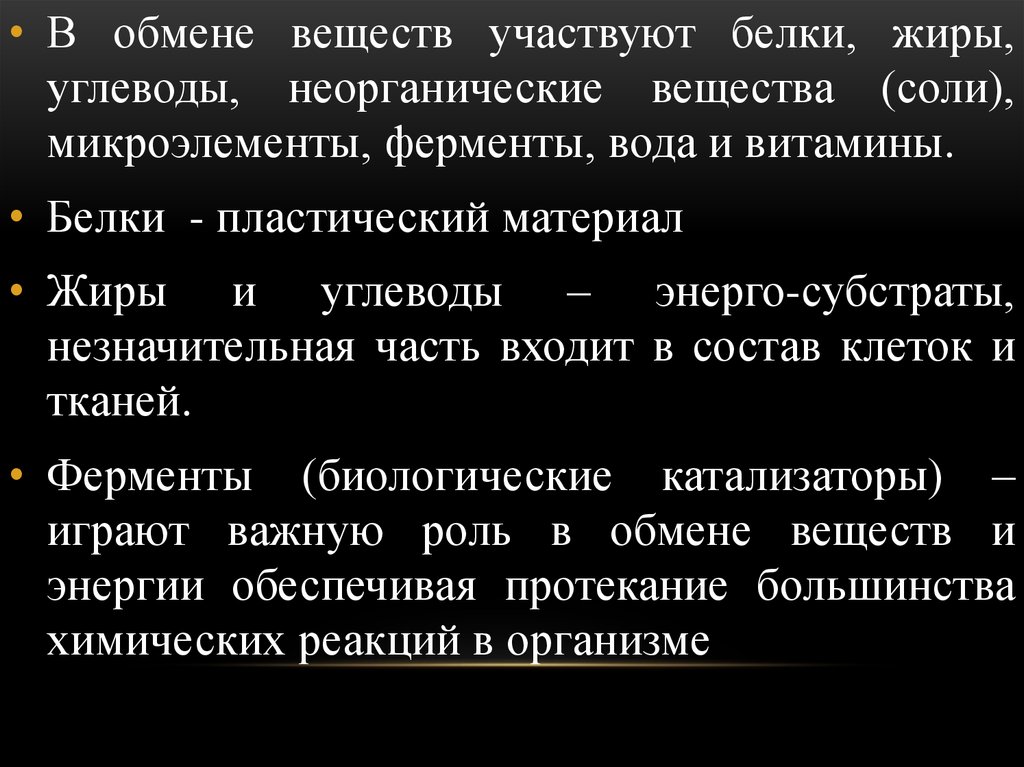 • В обмене веществ участвуют белки, жиры, углеводы, неорганические вещества (соли), микроэлементы, ферменты, вода и витамины.

• Белки - пластический материал

• Жиры и углеводы – энерго-субстраты, незначительная часть входит в состав клеток и тканей.

• Ферменты (биологические катализаторы) – играют важную роль в обмене веществ и энергии обеспечивая протекание большинства химических реакций в организме